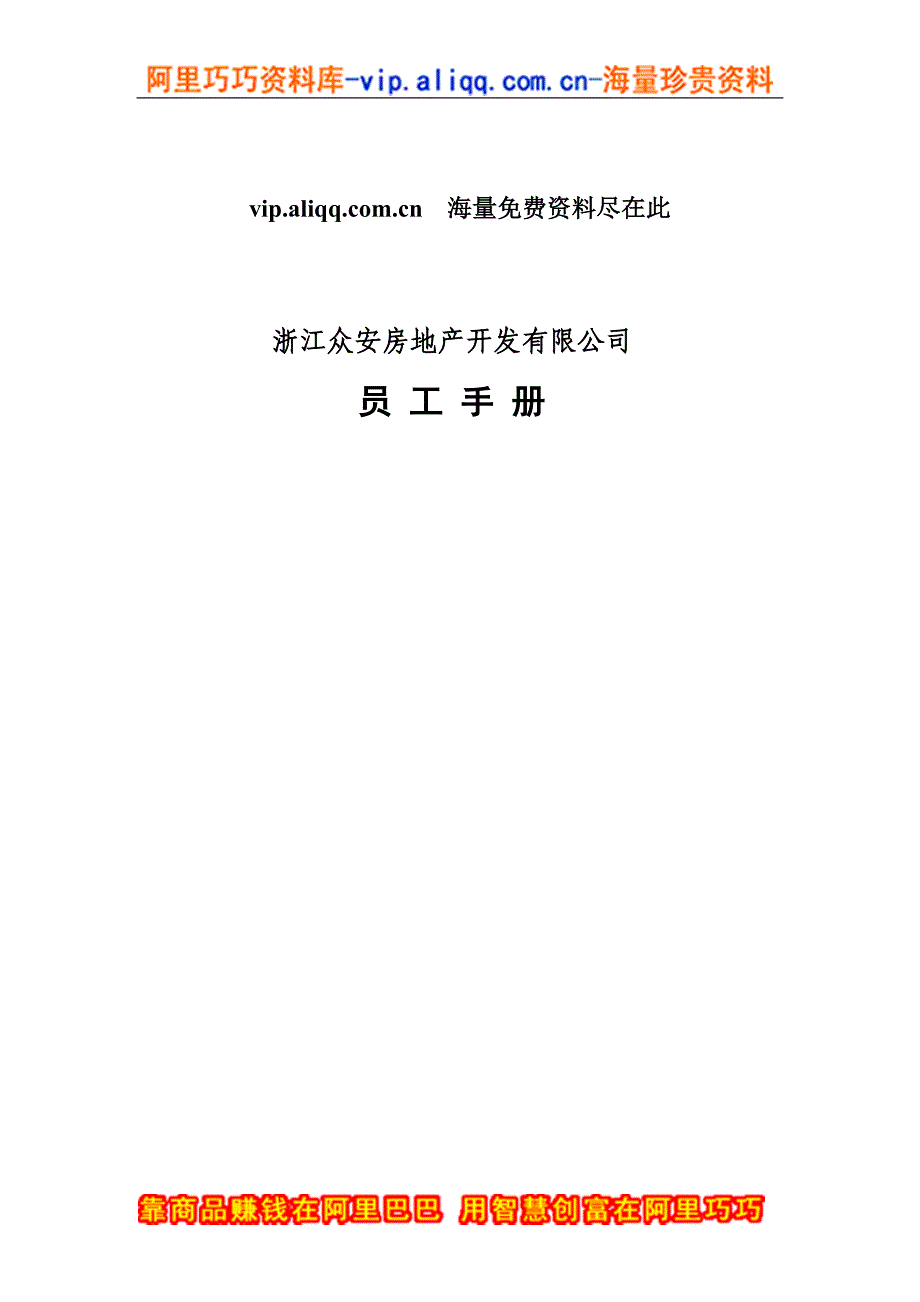 阿里巧巧资料库-vip.aliqq.com.cn-海量珍贵资料

vip.aliqq.com.cn 海量免费资料尽在此

浙江众安房地产开发有限公司

员 工 手 册

靠商品赚钱在阿里巴巴 用智慧创富在阿里巧巧